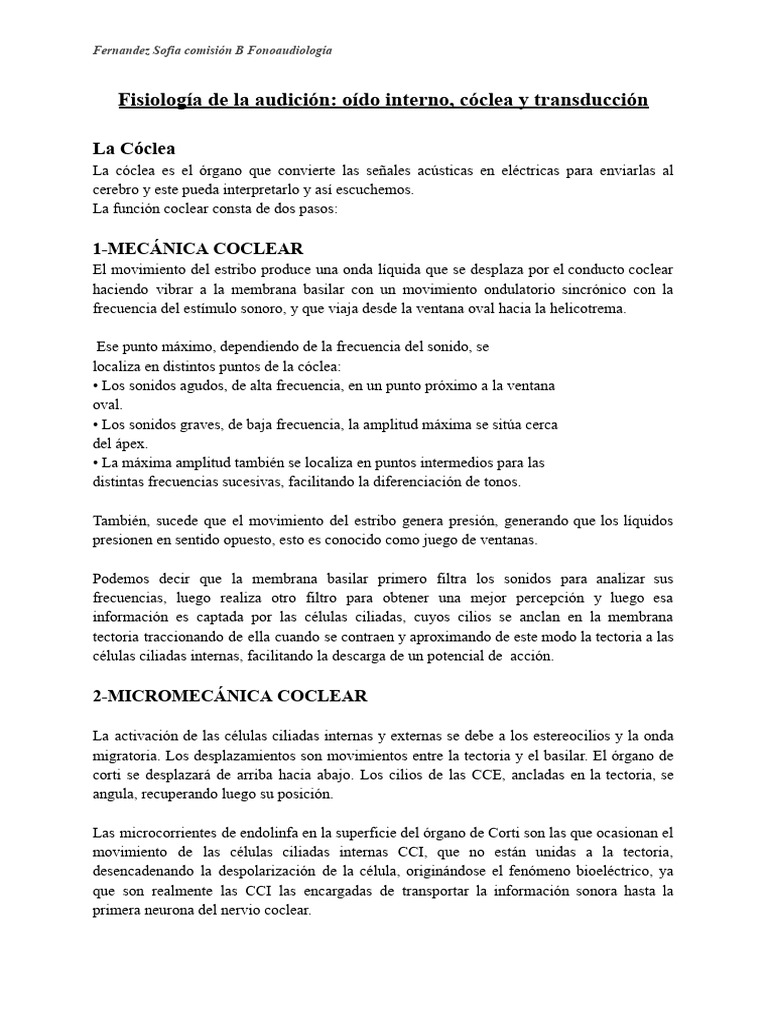 Fernandez Sofia comisión B Fonoaudiología

Fisiología de la audición: oído interno, cóclea y transducción

La Cóclea
La cóclea es el órgano que convierte las señales acústicas en eléctricas para enviarlas al cerebro y este pueda interpretarlo y así escuchemos.
La función coclear consta de dos pasos:

1-MECÁNICA COCLEAR
El movimiento del estribo produce una onda líquida que se desplaza por el conducto coclear haciendo vibrar a la membrana basilar con un movimiento ondulatorio sincrónico con la frecuencia del estímulo sonoro, y que viaja desde la ventana oval hacia la helicotrema.

Ese punto máximo, dependiendo de la frecuencia del sonido, se localiza en distintos puntos de la cóclea:
• Los sonidos agudos, de alta frecuencia, en un punto próximo a la ventana oval.
• Los sonidos graves, de baja frecuencia, la amplitud máxima se sitúa cerca del ápex.
• La máxima amplitud también se localiza en puntos intermedios para las distintas frecuencias sucesivas, facilitando la diferenciación de tonos.

También, sucede que el movimiento del estribo genera presión, generando que los líquidos presionen en sentido opuesto, esto es conocido como juego de ventanas.

Podemos decir que la membrana basilar primero filtra los sonidos para analizar sus frecuencias, luego realiza otro filtro para obtener una mejor percepción y luego esa información es captada por las células ciliadas, cuyos cilios se anclan en la membrana tectoria traccionando de ella cuando se contraen y aproximando de este modo la tectoria a las células ciliadas internas, facilitando la descarga de un potencial de acción.

2-MICROMECÁNICA COCLEAR

La activación de las células ciliadas internas y externas se debe a los estereocilios y la onda migratoria. Los desplazamientos son movimientos entre la tectoria y el basilar. El órgano de corti se desplazará de arriba hacia abajo. Los cilios de las CCE, ancladas en la tectoria, se angula, recuperando luego su posición.

Las microcorrientes de endolinfa en la superficie del órgano de Corti son las que ocasionan el movimiento de las células ciliadas internas CCI, que no están unidas a la tectoria, desencadenando la despolarización de la célula, originándose el fenómeno bioeléctrico, ya que son realmente las CCI las encargadas de transportar la información sonora hasta la primera neurona del nervio coclear.